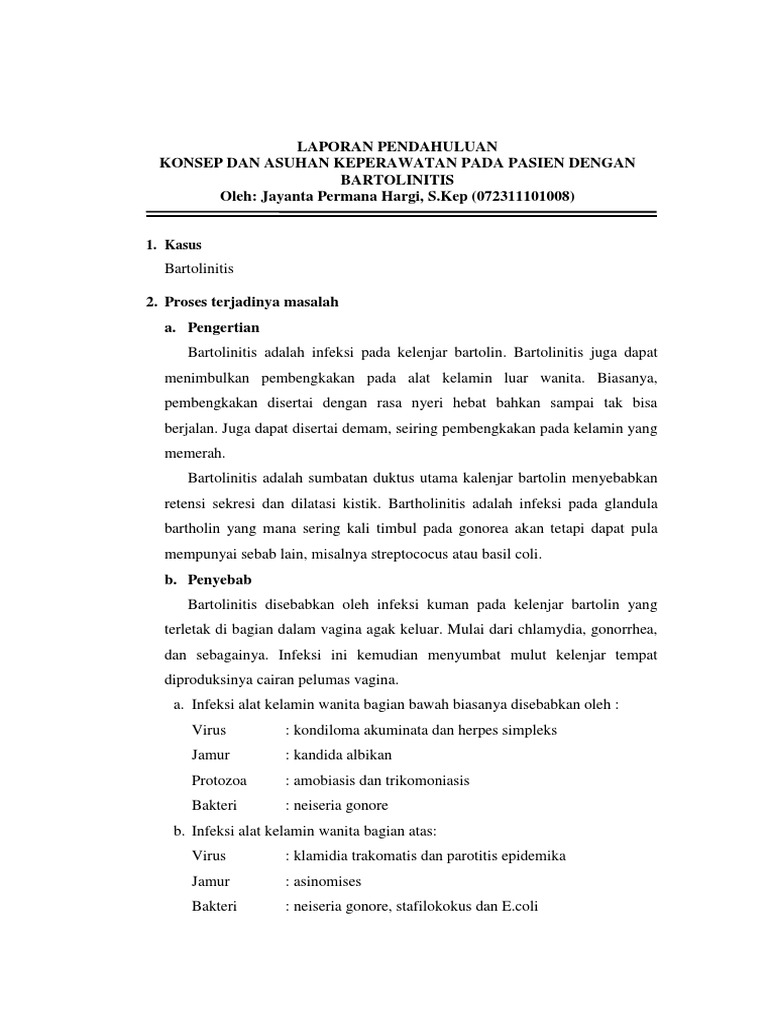 LAPORAN PENDAHULUAN
KONSEP DAN ASUHAN KEPERAWATAN PADA PASIEN DENGAN BARTOLINITIS
Oleh: Jayanta Permana Hargi, S.Kep (072311101008)

1. Kasus
Bartolinitis

2. Proses terjadinya masalah
a. Pengertian
Bartolinitis adalah infeksi pada kelenjar bartolin. Bartolinitis juga dapat menimbulkan pembengkakan pada alat kelamin luar wanita. Biasanya, pembengkakan disertai dengan rasa nyeri hebat bahkan sampai tak bisa berjalan. Juga dapat disertai demam, seiring pembengkakan pada kelamin yang memerah.

Bartolinitis adalah sumbatan duktus utama kalenjar bartolin menyebabkan retensi sekresi dan dilatasi kistik. Bartholinitis adalah infeksi pada glandula bartholin yang mana sering kali timbul pada gonorea akan tetapi dapat pula mempunyai sebab lain, misalnya streptococus atau basil coli.

b. Penyebab
Bartolinitis disebabkan oleh infeksi kuman pada kelenjar bartolin yang terletak di bagian dalam vagina agak keluar. Mulai dari chlamydia, gonorrhea, dan sebagainya. Infeksi ini kemudian menyumbat mulut kelenjar tempat diproduksinya cairan pelumas vagina.
a. Infeksi alat kelamin wanita bagian bawah biasanya disebabkan oleh :
Virus : kondiloma akuminata dan herpes simpleks
Jamur : kandida albikan
Protozoa : amobiasis dan trikomoniasis
Bakteri : neiseria gonore
b. Infeksi alat kelamin wanita bagian atas:
Virus : klamidia trakomatis dan parotitis epidemika
Jamur : asinomises
Bakteri : neiseria gonore, stafilokokus dan E.coli